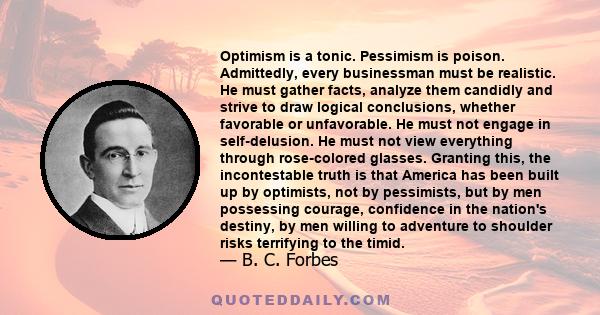 Optimism is a tonic. Pessimism is poison. Admittedly, every businessman must be realistic. He must gather facts, analyze them candidly and strive to draw logical conclusions, whether favorable or unfavorable. He must not engage in self-delusion. He must not view everything through rose-colored glasses. Granting this, the incontestable truth is that America has been built up by optimists, not by pessimists, but by men possessing courage, confidence in the nation's destiny, by men willing to adventure to shoulder risks terrifying to the timid.

— B. C. Forbes

QUOTEDDAILY.COM